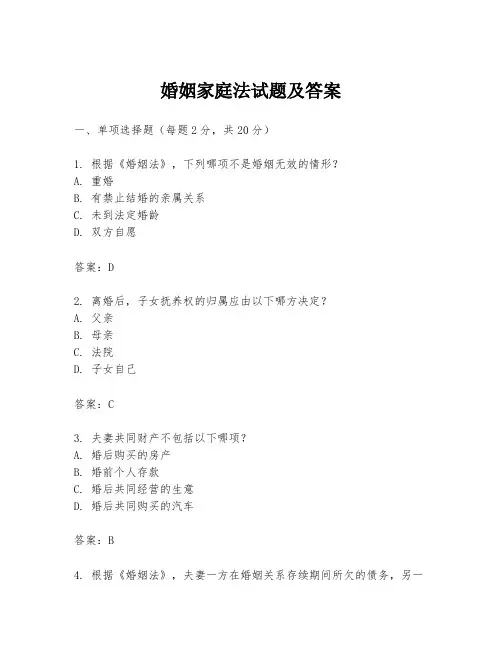 婚姻家庭法试题及答案

一、单项选择题（每题2分，共20分）

1. 根据《婚姻法》，下列哪项不是婚姻无效的情形？
A. 重婚
B. 有禁止结婚的亲属关系
C. 未到法定婚龄
D. 双方自愿

答案：D

2. 离婚后，子女抚养权的归属应由以下哪方决定？
A. 父亲
B. 母亲
C. 法院
D. 子女自己

答案：C

3. 夫妻共同财产不包括以下哪项？
A. 婚后购买的房产
B. 婚前个人存款
C. 婚后共同经营的生意
D. 婚后共同购买的汽车

答案：B

4. 根据《婚姻法》，夫妻一方在婚姻关系存续期间所欠的债务，另一